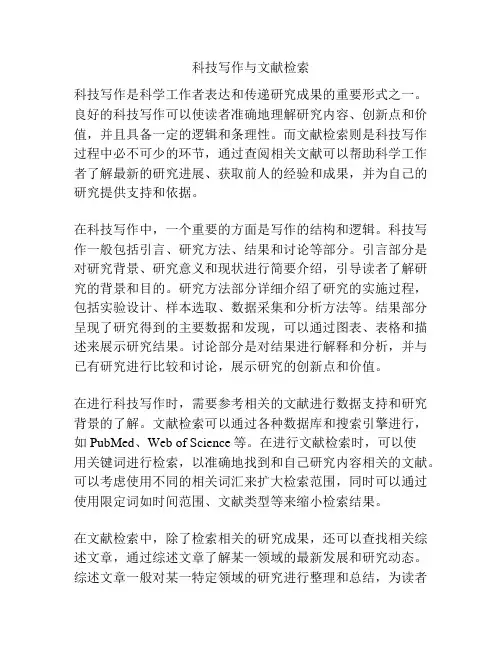 科技写作与文献检索

科技写作是科学工作者表达和传递研究成果的重要形式之一。良好的科技写作可以使读者准确地理解研究内容、创新点和价值，并且具备一定的逻辑和条理性。而文献检索则是科技写作过程中必不可少的环节，通过查阅相关文献可以帮助科学工作者了解最新的研究进展、获取前人的经验和成果，并为自己的研究提供支持和依据。

在科技写作中，一个重要的方面是写作的结构和逻辑。科技写作一般包括引言、研究方法、结果和讨论等部分。引言部分是对研究背景、研究意义和现状进行简要介绍，引导读者了解研究的背景和目的。研究方法部分详细介绍了研究的实施过程，包括实验设计、样本选取、数据采集和分析方法等。结果部分呈现了研究得到的主要数据和发现，可以通过图表、表格和描述来展示研究结果。讨论部分是对结果进行解释和分析，并与已有研究进行比较和讨论，展示研究的创新点和价值。

在进行科技写作时，需要参考相关的文献进行数据支持和研究背景的了解。文献检索可以通过各种数据库和搜索引擎进行，如 PubMed、Web of Science 等。在进行文献检索时，可以使用关键词进行检索，以准确地找到和自己研究内容相关的文献。可以考虑使用不同的相关词汇来扩大检索范围，同时可以通过使用限定词如时间范围、文献类型等来缩小检索结果。

在文献检索中，除了检索相关的研究成果，还可以查找相关综述文章，通过综述文章了解某一领域的最新发展和研究动态。综述文章一般对某一特定领域的研究进行整理和总结，为读者